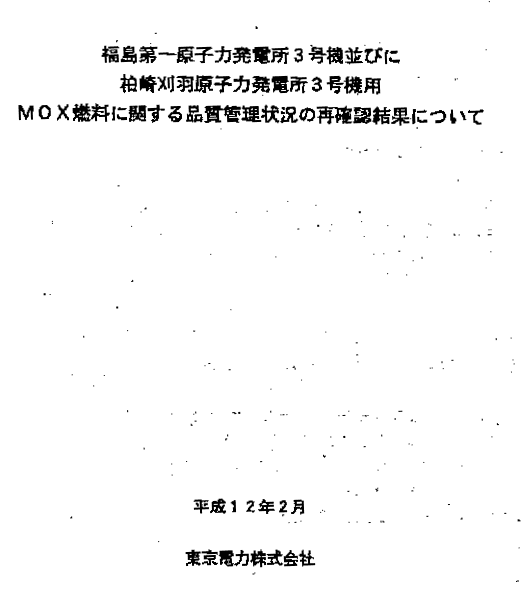 福島第一原子力発電所3号機並びに
柏崎刈羽原子力発電所3号機用
MOX燃料に関する品質管理状況の再確認結果について

平成12年2月

東京電力株式会社